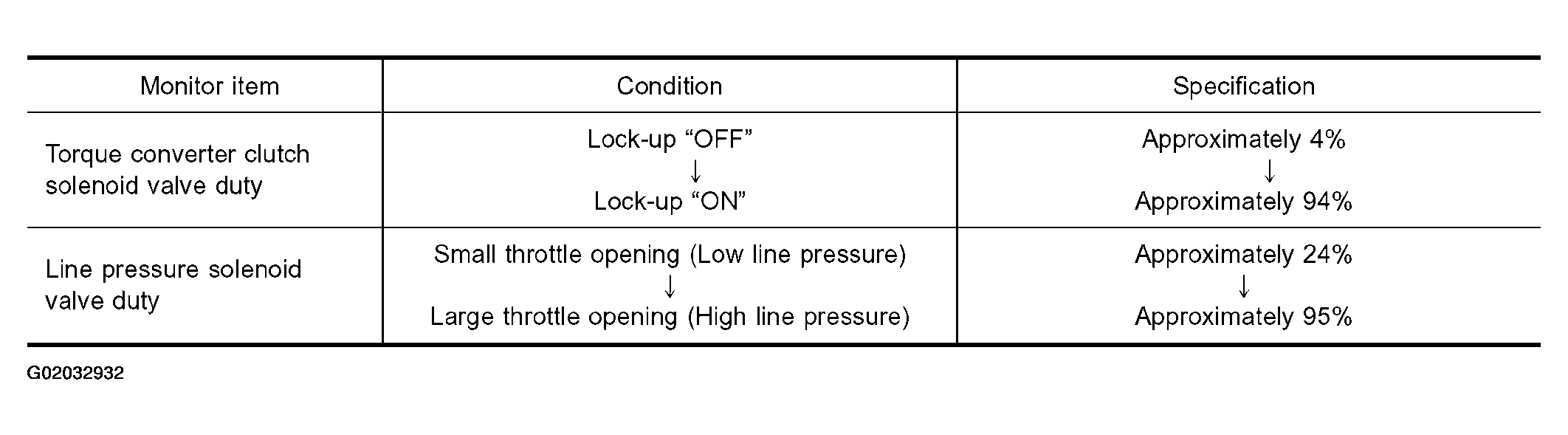 | Monitor item | Condition | Specification |
|---|---|---|
| Torque converter clutch solenoid valve duty | Lock-up "OFF" ↓ Lock-up "ON" | Approximately 4% ↓ Approximately 94% |
| Line pressure solenoid valve duty | Small throttle opening (Low line pressure) ↓ Large throttle opening (High line pressure) | Approximately 24% ↓ Approximately 95% |

G02032932